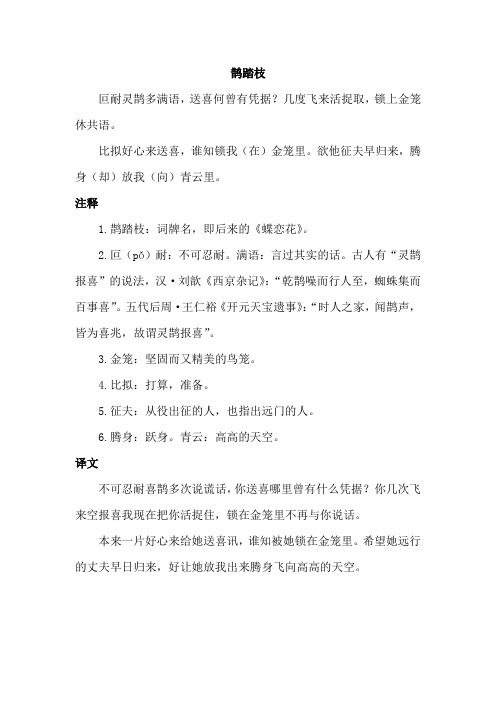 鹊踏枝

叵耐灵鹊多满语，送喜何曾有凭据？几度飞来活捉取，锁上金笼休共语。

比拟好心来送喜，谁知锁我（在）金笼里。欲他征夫早归来，腾身（却）放我（向）青云里。

注释

1.鹊踏枝：词牌名，即后来的《蝶恋花》。

2.叵（pǒ）耐：不可忍耐。满语：言过其实的话。古人有“灵鹊报喜”的说法，汉·刘歆《西京杂记》：“乾鹊噪而行人至，蜘蛛集而百事喜”。五代后周·王仁裕《开元天宝遗事》：“时人之家，闻鹊声，皆为喜兆，故谓灵鹊报喜”。

3.金笼：坚固而又精美的鸟笼。

4.比拟：打算，准备。

5.征夫：从役出征的人，也指出远门的人。

6.腾身：跃身。青云：高高的天空。

译文

不可忍耐喜鹊多次说谎话，你送喜哪里曾有什么凭据？你几次飞来空报喜我现在把你活捉住，锁在金笼里不再与你说话。

本来一片好心来给她送喜讯，谁知被她锁在金笼里。希望她远行的丈夫早日归来，好让她放我出来腾身飞向高高的天空。